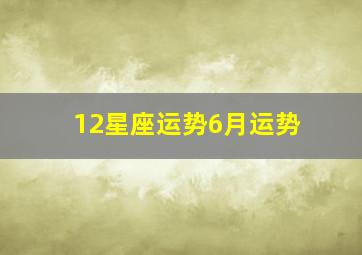 12星座运势6月运势